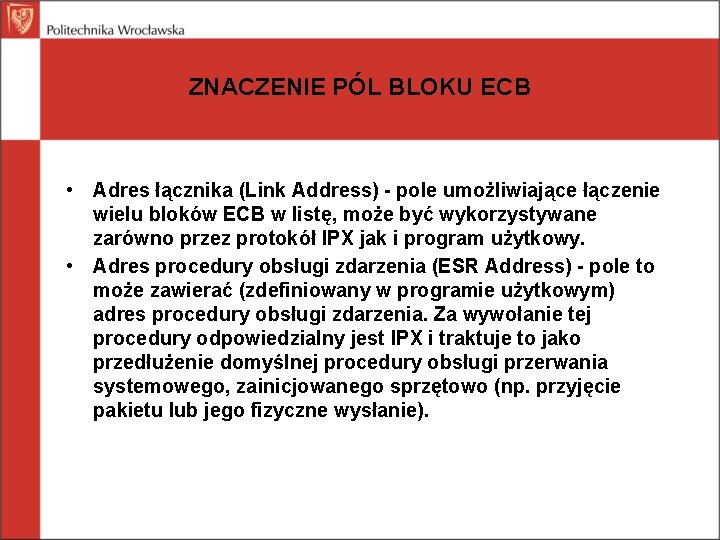 Politechnika Wrocławska

ZNACZENIE PÓL BLOKU ECB

• Adres łącznika (Link Address) - pole umożliwiające łączenie wielu bloków ECB w listę, może być wykorzystywane zarówno przez protokół IPX jak i program użytkowy.
• Adres procedury obsługi zdarzenia (ESR Address) - pole to może zawierać (zdefiniowany w programie użytkowym) adres procedury obsługi zdarzenia. Za wywołanie tej procedury odpowiedzialny jest IPX i traktuje to jako przedłużenie domyślnej procedury obsługi przerwania systemowego, zainicjowanego sprzętowo (np. przyjęcie pakietu lub jego fizyczne wysłanie).